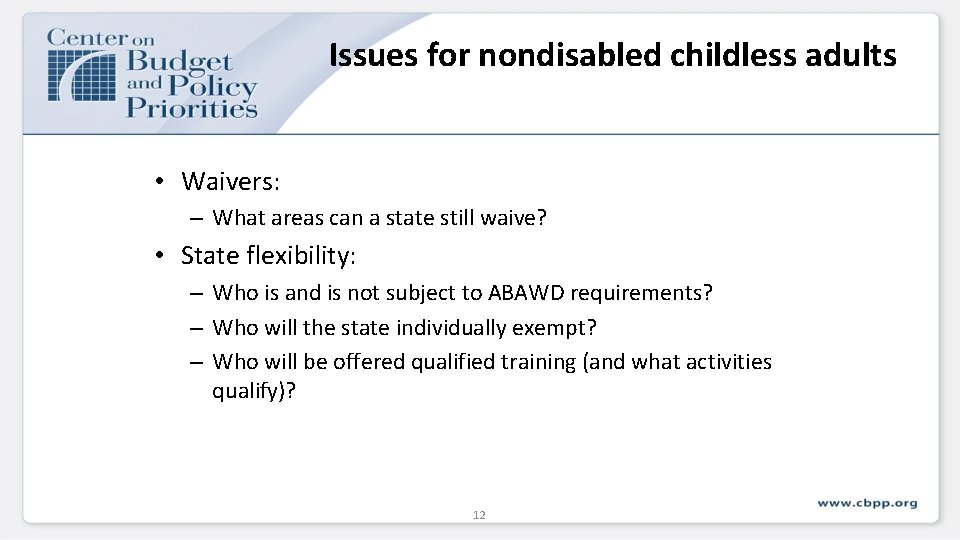 Center on Budget and Policy Priorities

Issues for nondisabled childless adults

• Waivers:
– What areas can a state still waive?
• State flexibility:
– Who is and is not subject to ABAWD requirements?
– Who will the state individually exempt?
– Who will be offered qualified training (and what activities qualify)?

12

www.cbpp.org